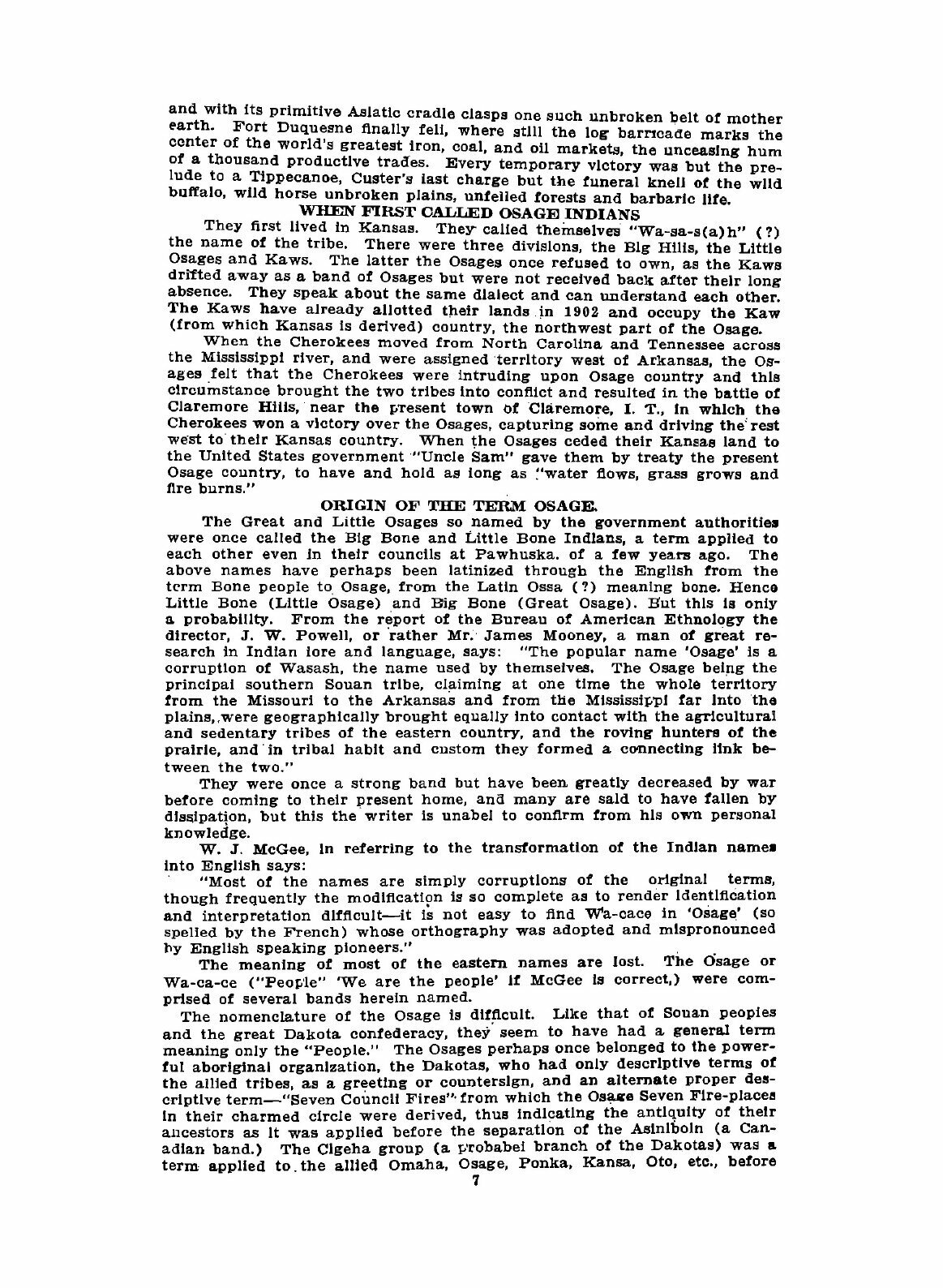 and with its primitive Asiatic cradle clasps one such unbroken belt of mother earth. Fort Duquesne finally fell, where still the log barricade marks the center of the world's greatest iron, coal, and oil markets, the unceasing hum of a thousand productive trades. Every temporary victory was but the prelude to a Tippecanoe, Custer's last charge but the funeral knell of the wild buffalo, wild horse unbroken plains, unfelled forests and barbaric life.

WHEN FIRST CALLED OSAGE INDIANS

They first lived in Kansas. They called themselves "Wa-sa-s(a)h" (?) the name of the tribe. There were three divisions, the Big Hills, the Little Osages and Kaws. The latter the Osages once refused to own, as the Kaws drifted away as a band of Osages but were not received back after their long absence. They speak about the same dialect and can understand each other. The Kaws have already allotted their lands in 1902 and occupy the Kaw (from which Kansas is derived) country, the northwest part of the Osage.

When the Cherokees moved from North Carolina and Tennessee across the Mississippi river, and were assigned territory west of Arkansas, the Osages felt that the Cherokees were intruding upon Osage country and this circumstance brought the two tribes into conflict and resulted in the battle of Claremore Hills, near the present town of Claremore, I. T., in which the Cherokees won a victory over the Osages, capturing some and driving the rest west to their Kansas country. When the Osages ceded their Kansas land to the United States government "Uncle Sam" gave them by treaty the present Osage country, to have and hold as long as "water flows, grass grows and fire burns."

ORIGIN OF THE TERM OSAGE.

The Great and Little Osages so named by the government authorities were once called the Big Bone and Little Bone Indians, a term applied to each other even in their councils at Pawhuska. of a few years ago. The above names have perhaps been latinized through the English from the term Bone people to Osage, from the Latin Ossa (?) meaning bone. Hence Little Bone (Little Osage) and Big Bone (Great Osage). But this is only a probability. From the report of the Bureau of American Ethnology the director, J. W. Powell, or rather Mr. James Mooney, a man of great research in Indian lore and language, says: "The popular name 'Osage' is a corruption of Wasash, the name used by themselves. The Osage being the principal southern Souan tribe, claiming at one time the whole territory from the Missouri to the Arkansas and from the Mississippi far into the plains, were geographically brought equally into contact with the agricultural and sedentary tribes of the eastern country, and the roving hunters of the prairie, and in tribal habit and custom they formed a connecting link between the two."

They were once a strong band but have been greatly decreased by war before coming to their present home, and many are said to have fallen by dissipation, but this the writer is unabel to confirm from his own personal knowledge.

W. J. McGee, in referring to the transformation of the Indian names into English says:

"Most of the names are simply corruptions of the original terms, though frequently the modification is so complete as to render identification and interpretation difficult—it is not easy to find Wa-cace in 'Osage' (so spelled by the French) whose orthography was adopted and mispronounced by English speaking pioneers."

The meaning of most of the eastern names are lost. The Osage or Wa-ca-ce ("People" 'We are the people' if McGee is correct,) were comprised of several bands herein named.

The nomenclature of the Osage is difficult. Like that of Souan peoples and the great Dakota confederacy, they seem to have had a general term meaning only the "People." The Osages perhaps once belonged to the powerful aboriginal organization, the Dakotas, who had only descriptive terms of the allied tribes, as a greeting or countersign, and an alternate proper descriptive term—"Seven Council Fires" from which the Osage Seven Fire-places in their charmed circle were derived, thus indicating the antiquity of their ancestors as it was applied before the separation of the Asiniboin (a Canadian band.) The Cigeha group (a probabel branch of the Dakotas) was a term applied to the allied Omaha, Osage, Ponka, Kansa, Oto, etc., before

7